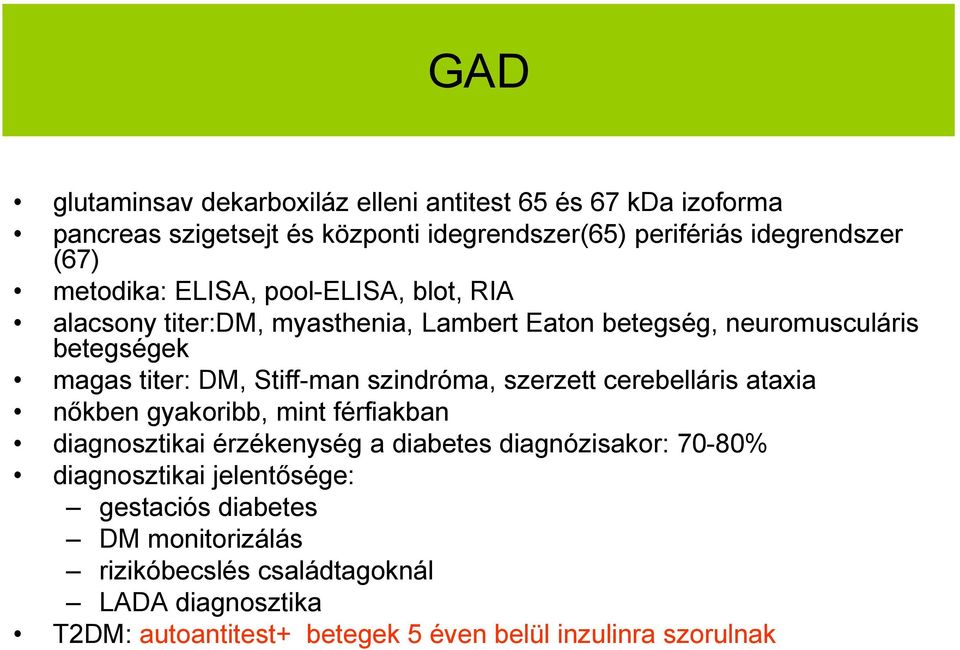 GAD

• glutaminsav dekarboxiláz elleni antitest 65 és 67 kDa izoforma
• pancreas szigetsejt és központi idegrendszer(65) perifériás idegrendszer (67)
• metodika: ELISA, pool-ELISA, blot, RIA
• alacsony titer:DM, myasthenia, Lambert Eaton betegség, neuromusculáris betegségek
• magas titer: DM, Stiff-man szindróma, szerzett cerebelláris ataxia
• nőkben gyakoribb, mint férfiakban
• diagnosztikai érzékenység a diabetes diagnózisakor: 70-80%
• diagnosztikai jelentősége:
– gestaciós diabetes
– DM monitorizálás
– rizikóbecslés családtagoknál
– LADA diagnosztika
• T2DM: autoantitest+ betegek 5 éven belül inzulinra szorulnak